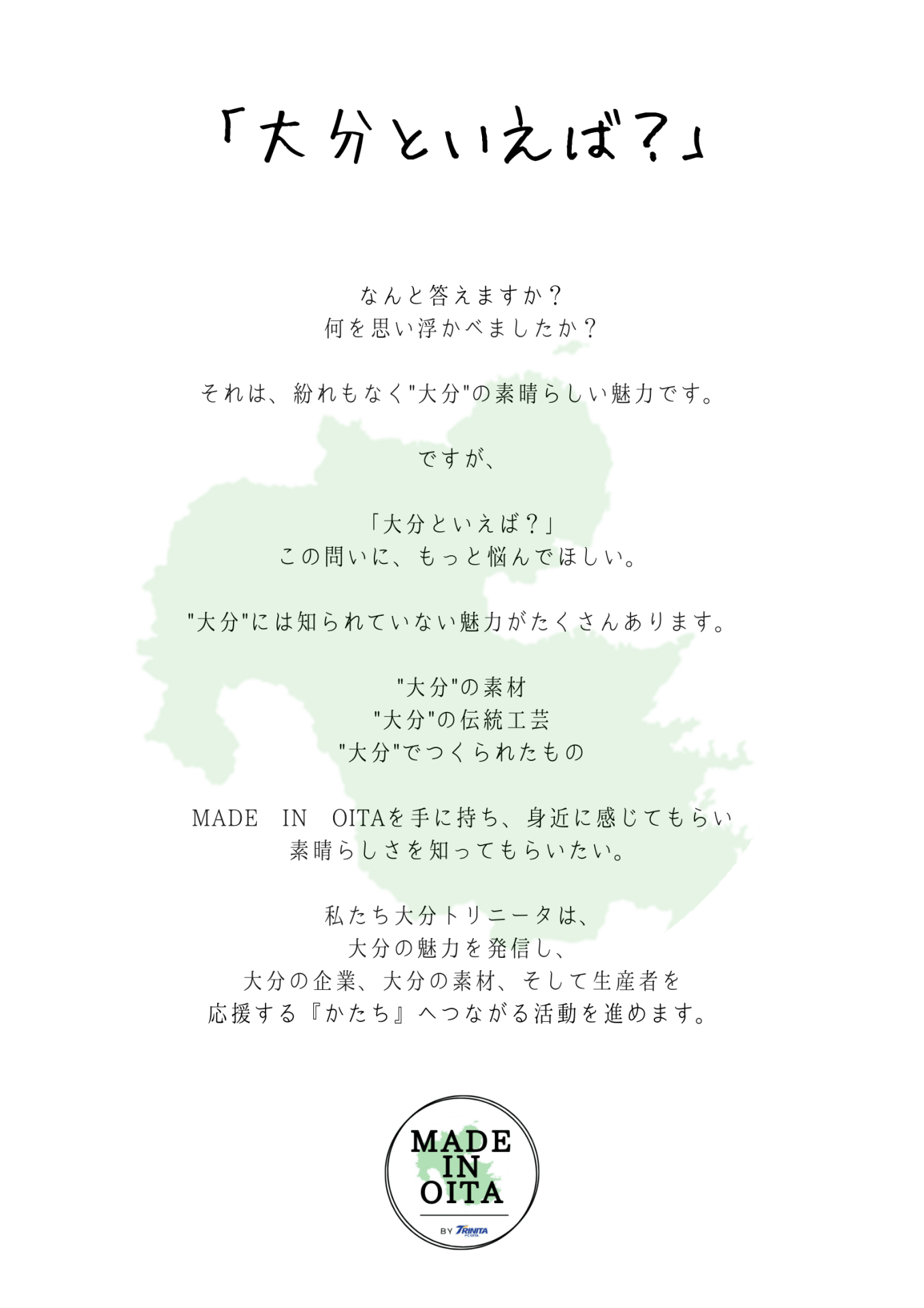 「大分といえば?」

なんと答えますか?
何を思い浮かべましたか?

それは、紛れもなく"大分"の素晴らしい魅力です。

ですが、

「大分といえば?」
この問いに、もっと悩んでほしい。

"大分"には知られていない魅力がたくさんあります。

"大分"の素材
"大分"の伝統工芸
"大分"でつくられたもの

MADE IN OITAを手に持ち、身近に感じてもらい
素晴らしさを知ってもらいたい。

私たち大分トリニータは、
大分の魅力を発信し、
大分の企業、大分の素材、そして生産者を
応援する『かたち』へつながる活動を進めます。

MADE
IN
OITA
BY TRINITA